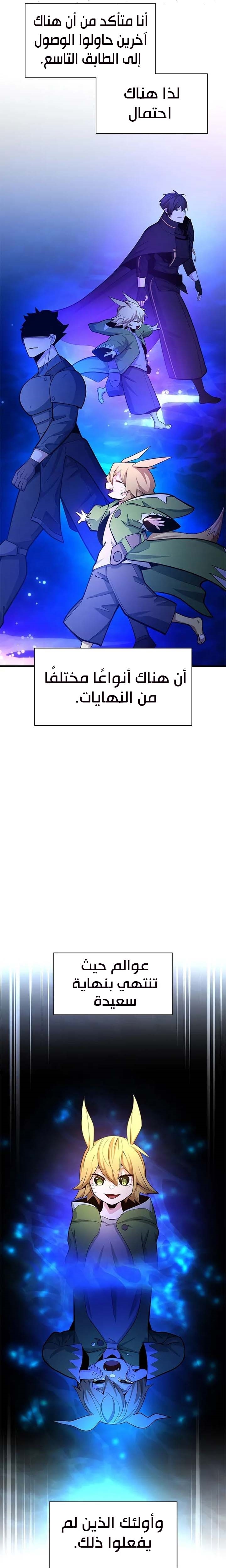 أنا متأكد من أن هناك آخرين حاولوا الوصول إلى الطابق التاسع.

لذا هناك احتمال

أن هناك أنواعًا مختلفًا من النهايات.

عوالم حيث تنتهي بنهاية سعيدة

وأولئك الذين لم يفعلوا ذلك.